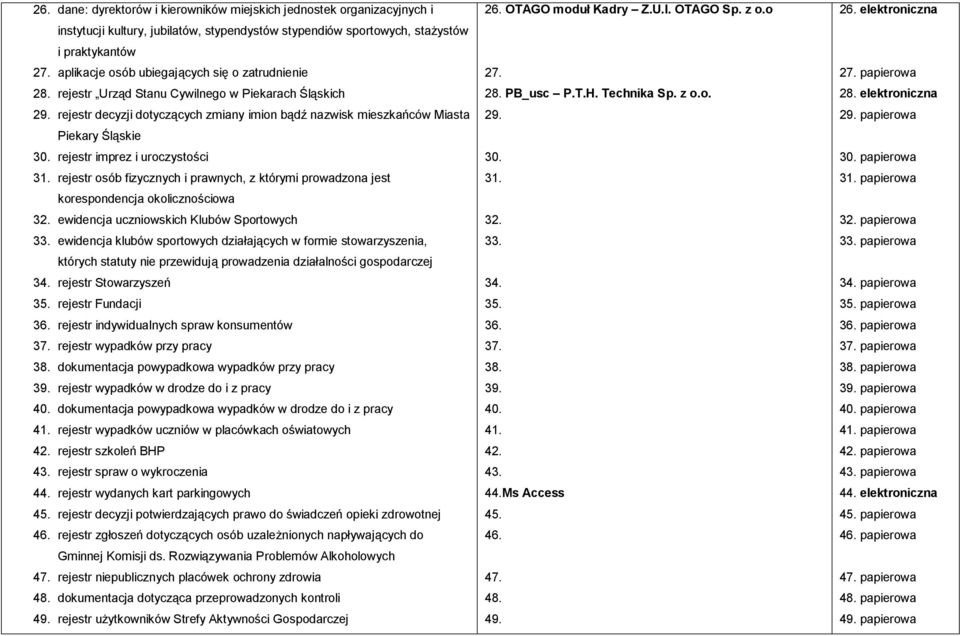 | | | |
|---|---|---|
| 26. dane: dyrektorów i kierowników miejskich jednostek organizacyjnych i instytucji kultury, jubilatów, stypendystów stypendiów sportowych, stażystów i praktykantów | 26. OTAGO moduł Kadry – Z.U.I. OTAGO Sp. z o.o | 26. elektroniczna |
| 27. aplikacje osób ubiegających się o zatrudnienie | 27. | 27. papierowa |
| 28. rejestr „Urząd Stanu Cywilnego w Piekarach Śląskich | 28. PB_usc – P.T.H. Technika Sp. z o.o. | 28. elektroniczna |
| 29. rejestr decyzji dotyczących zmiany imion bądź nazwisk mieszkańców Miasta Piekary Śląskie | 29. | 29. papierowa |
| 30. rejestr imprez i uroczystości | 30. | 30. papierowa |
| 31. rejestr osób fizycznych i prawnych, z którymi prowadzona jest korespondencja okolicznościowa | 31. | 31. papierowa |
| 32. ewidencja uczniowskich Klubów Sportowych | 32. | 32. papierowa |
| 33. ewidencja klubów sportowych działających w formie stowarzyszenia, których statuty nie przewidują prowadzenia działalności gospodarczej | 33. | 33. papierowa |
| 34. rejestr Stowarzyszeń | 34. | 34. papierowa |
| 35. rejestr Fundacji | 35. | 35. papierowa |
| 36. rejestr indywidualnych spraw konsumentów | 36. | 36. papierowa |
| 37. rejestr wypadków przy pracy | 37. | 37. papierowa |
| 38. dokumentacja powypadkowa wypadków przy pracy | 38. | 38. papierowa |
| 39. rejestr wypadków w drodze do i z pracy | 39. | 39. papierowa |
| 40. dokumentacja powypadkowa wypadków w drodze do i z pracy | 40. | 40. papierowa |
| 41. rejestr wypadków uczniów w placówkach oświatowych | 41. | 41. papierowa |
| 42. rejestr szkoleń BHP | 42. | 42. papierowa |
| 43. rejestr spraw o wykroczenia | 43. | 43. papierowa |
| 44. rejestr wydanych kart parkingowych | 44.Ms Access | 44. elektroniczna |
| 45. rejestr decyzji potwierdzających prawo do świadczeń opieki zdrowotnej | 45. | 45. papierowa |
| 46. rejestr zgłoszeń dotyczących osób uzależnionych napływających do Gminnej Komisji ds. Rozwiązywania Problemów Alkoholowych | 46. | 46. papierowa |
| 47. rejestr niepublicznych placówek ochrony zdrowia | 47. | 47. papierowa |
| 48. dokumentacja dotycząca przeprowadzonych kontroli | 48. | 48. papierowa |
| 49. rejestr użytkowników Strefy Aktywności Gospodarczej | 49. | 49. papierowa |